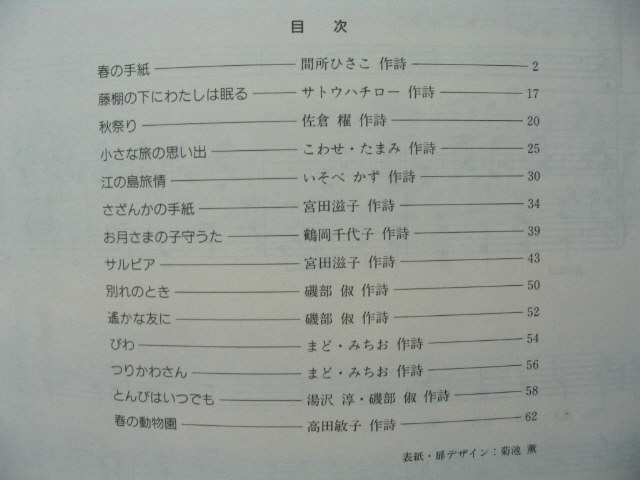 目　次

春の手紙 ―― 間所ひさこ 作詩 ―― 2
藤棚の下にわたしは眠る ―― サトウハチロー 作詩 ―― 17
秋祭り ―― 佐倉 櫂 作詩 ―― 20
小さな旅の思い出 ―― こわせ・たまみ 作詩 ―― 25
江の島旅情 ―― いそべ かず 作詩 ―― 30
さざんかの手紙 ―― 宮田滋子 作詩 ―― 34
お月さまの子守うた ―― 鶴岡千代子 作詩 ―― 39
サルビア ―― 宮田滋子 作詩 ―― 43
別れのとき ―― 磯部 俶 作詩 ―― 50
遙かな友に ―― 磯部 俶 作詩 ―― 52
びわ ―― まど・みちお 作詩 ―― 54
つりかわさん ―― まど・みちお 作詩 ―― 56
とんびはいつでも ―― 湯沢 淳・磯部 俶 作詩 ―― 58
春の動物園 ―― 高田敏子 作詩 ―― 62

表紙・扉デザイン：菊池 薫